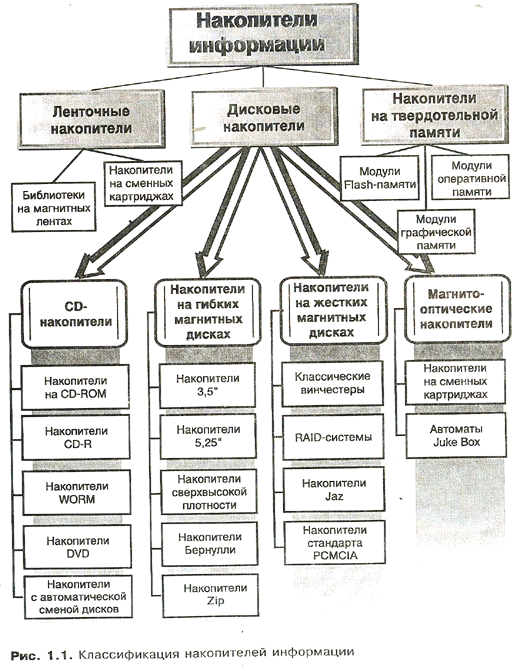 Накопители информации

Ленточные накопители

Дисковые накопители

Накопители на твердотельной памяти

Библиотеки на магнитных лентах

Накопители на сменных картриджах

Модули Flash-памяти

Модули оперативной памяти

Модули графической памяти

CD-накопители

Накопители на CD-ROM

Накопители CD-R

Накопители WORM

Накопители DVD

Накопители с автоматической сменой дисков

Накопители на гибких магнитных дисках

Накопители 3,5"

Накопители 5,25"

Накопители сверхвысокой плотности

Накопители Бернулли

Накопители Zip

Накопители на жестких магнитных дисках

Классические винчестеры

RAID-системы

Накопители Jaz

Накопители стандарта PCMCIA

Магнито-оптические накопители

Накопители на сменных картриджах

Автоматы Juke Box

Рис. 1.1. Классификация накопителей информации